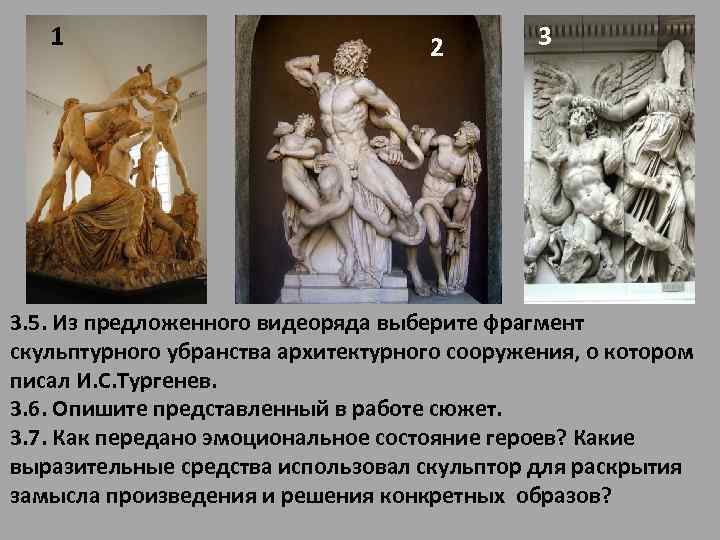 1

2

3

3.5. Из предложенного видеоряда выберите фрагмент скульптурного убранства архитектурного сооружения, о котором писал И.С.Тургенев.
3.6. Опишите представленный в работе сюжет.
3.7. Как передано эмоциональное состояние героев? Какие выразительные средства использовал скульптор для раскрытия замысла произведения и решения конкретных образов?